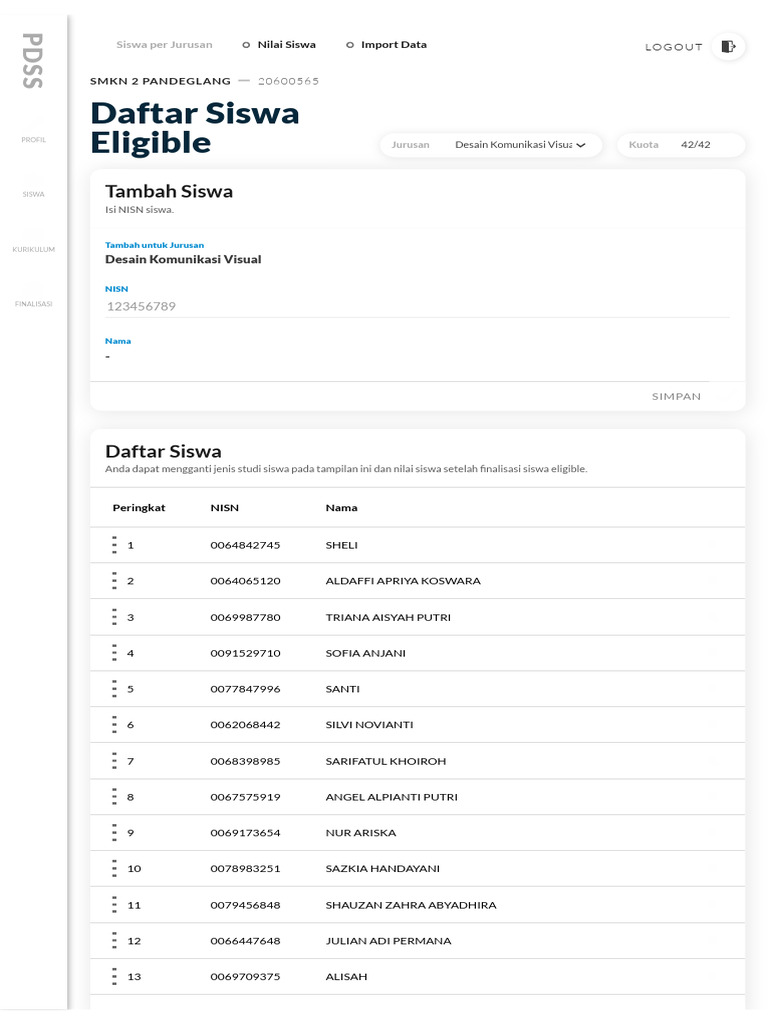 PDSS

PROFIL

SISWA

KURIKULUM

FINALISASI

Siswa per Jurusan   Nilai Siswa   Import Data

LOGOUT

SMKN 2 PANDEGLANG — 20600565

Daftar Siswa Eligible

Jurusan   Desain Komunikasi Visua   Kuota   42/42

Tambah Siswa
Isi NISN siswa.

Tambah untuk Jurusan
Desain Komunikasi Visual

NISN
123456789

Nama
-

SIMPAN

Daftar Siswa
Anda dapat mengganti jenis studi siswa pada tampilan ini dan nilai siswa setelah finalisasi siswa eligible.

| Peringkat | NISN | Nama |
|---|---|---|
| 1 | 0064842745 | SHELI |
| 2 | 0064065120 | ALDAFFI APRIYA KOSWARA |
| 3 | 0069987780 | TRIANA AISYAH PUTRI |
| 4 | 0091529710 | SOFIA ANJANI |
| 5 | 0077847996 | SANTI |
| 6 | 0062068442 | SILVI NOVIANTI |
| 7 | 0068398985 | SARIFATUL KHOIROH |
| 8 | 0067575919 | ANGEL ALPIANTI PUTRI |
| 9 | 0069173654 | NUR ARISKA |
| 10 | 0078983251 | SAZKIA HANDAYANI |
| 11 | 0079456848 | SHAUZAN ZAHRA ABYADHIRA |
| 12 | 0066447648 | JULIAN ADI PERMANA |
| 13 | 0069709375 | ALISAH |